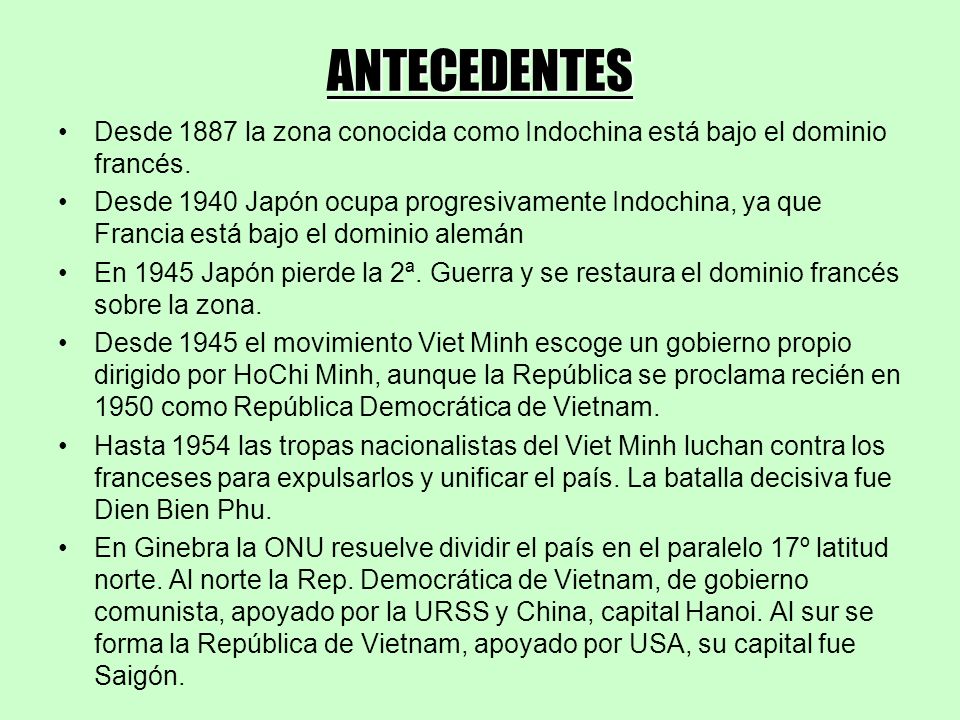 ANTECEDENTES

• Desde 1887 la zona conocida como Indochina está bajo el dominio francés.
• Desde 1940 Japón ocupa progresivamente Indochina, ya que Francia está bajo el dominio alemán
• En 1945 Japón pierde la 2ª. Guerra y se restaura el dominio francés sobre la zona.
• Desde 1945 el movimiento Viet Minh escoge un gobierno propio dirigido por HoChi Minh, aunque la República se proclama recién en 1950 como República Democrática de Vietnam.
• Hasta 1954 las tropas nacionalistas del Viet Minh luchan contra los franceses para expulsarlos y unificar el país. La batalla decisiva fue Dien Bien Phu.
• En Ginebra la ONU resuelve dividir el país en el paralelo 17º latitud norte. Al norte la Rep. Democrática de Vietnam, de gobierno comunista, apoyado por la URSS y China, capital Hanoi. Al sur se forma la República de Vietnam, apoyado por USA, su capital fue Saigón.